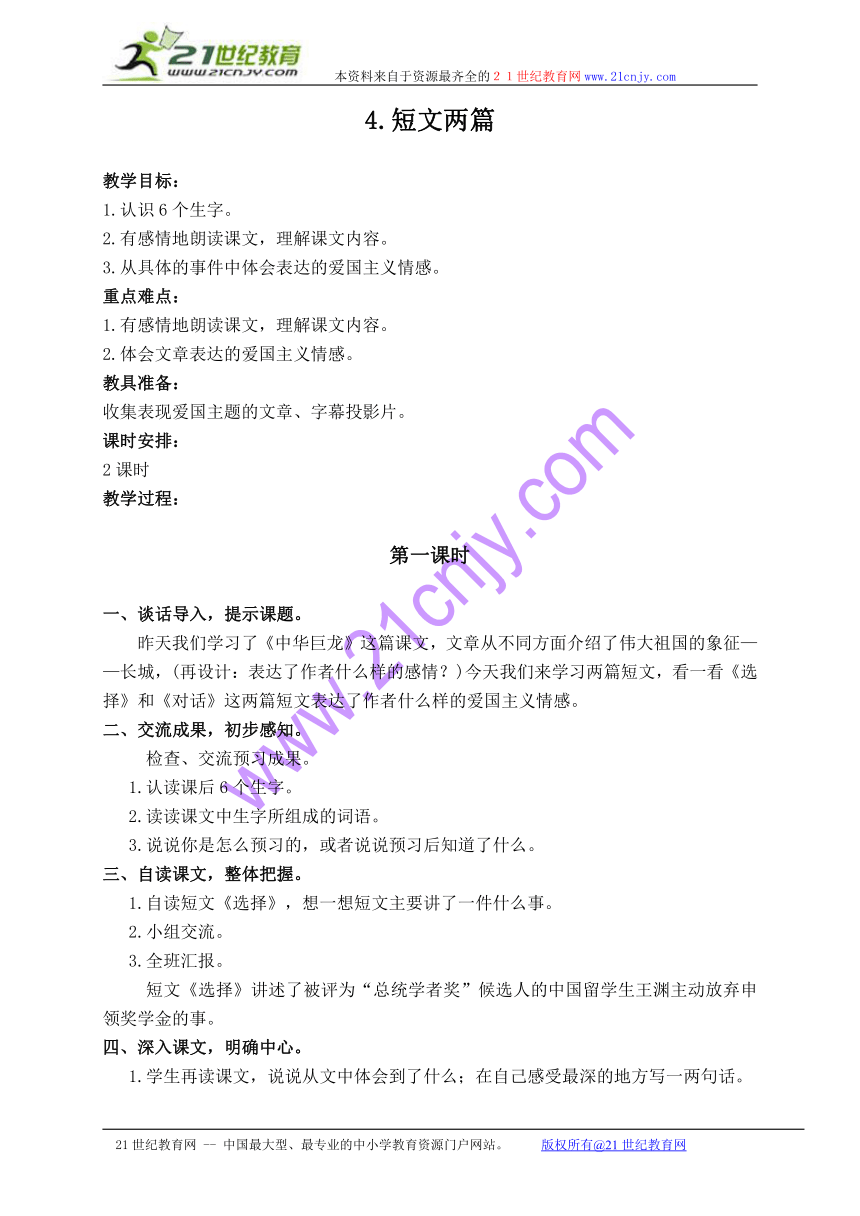 21世纪教育
www.21cnjy.com
本资料来自于资源最齐全的２１世纪教育网www.21cnjy.com

4.短文两篇

教学目标：
1.认识6个生字。
2.有感情地朗读课文，理解课文内容。
3.从具体的事件中体会表达的爱国主义情感。
重点难点：
1.有感情地朗读课文，理解课文内容。
2.体会文章表达的爱国主义情感。
教具准备：
收集表现爱国主题的文章、字幕投影片。
课时安排：
2课时
教学过程：

第一课时

一、谈话导入，提示课题。
昨天我们学习了《中华巨龙》这篇课文，文章从不同方面介绍了伟大祖国的象征——长城，(再设计：表达了作者什么样的感情？)今天我们来学习两篇短文，看一看《选择》和《对话》这两篇短文表达了作者什么样的爱国主义情感。
二、交流成果，初步感知。
检查、交流预习成果。
1.认读课后6个生字。
2.读读课文中生字所组成的词语。
3.说说你是怎么预习的，或者说说预习后知道了什么。
三、自读课文，整体把握。
1.自读短文《选择》，想一想短文主要讲了一件什么事。
2.小组交流。
3.全班汇报。
短文《选择》讲述了被评为“总统学者奖”候选人的中国留学生王渊主动放弃申领奖学金的事。
四、深入课文，明确中心。
1.学生再读课文，说说从文中体会到了什么；在自己感受最深的地方写一两句话。

www.21cnjy.com

21世纪教育网 -- 中国最大型、最专业的中小学教育资源门户网站。 版权所有@21世纪教育网